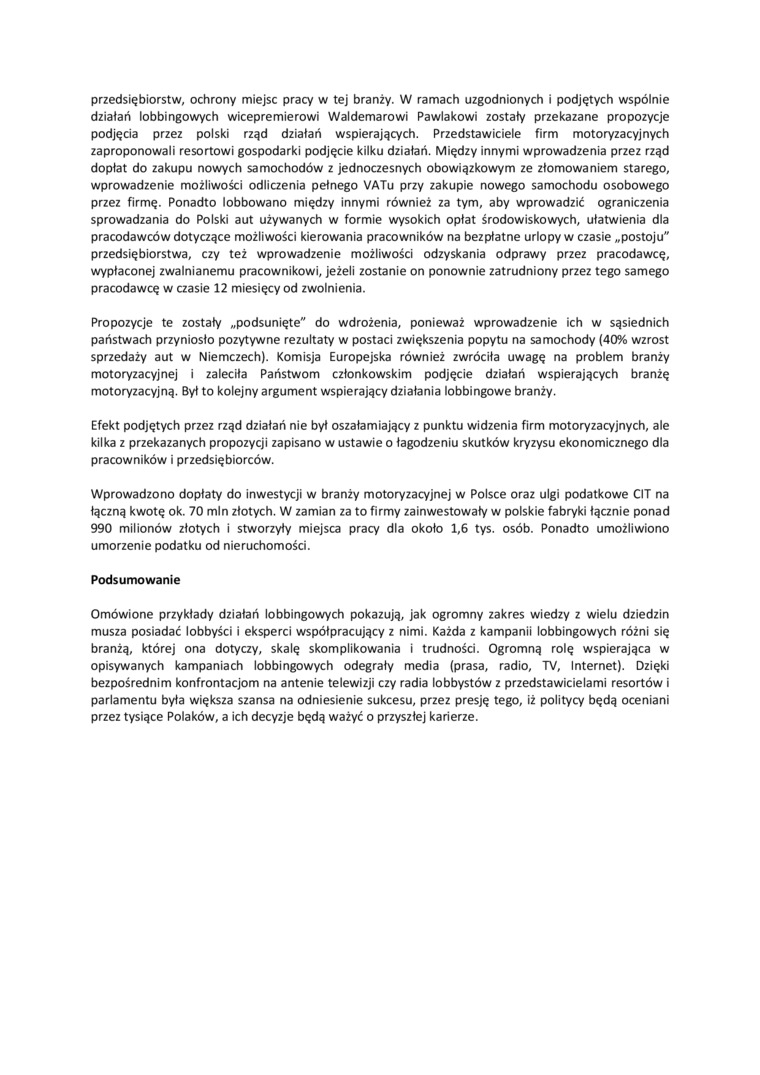 przedsiębiorstw, ochrony miejsc pracy w tej branży. W ramach uzgodnionych i podjętych wspólnie działań lobbingowych wicepremierowi Waldemarowi Pawlakowi zostały przekazane propozycje podjęcia przez polski rząd działań wspierających. Przedstawiciele firm motoryzacyjnych zaproponowali resortowi gospodarki podjęcie kilku działań. Między innymi wprowadzenia przez rząd dopłat do zakupu nowych samochodów z jednoczesnych obowiązkowym ze złomowaniem starego, wprowadzenie możliwości odliczenia pełnego VATu przy zakupie nowego samochodu osobowego przez firmę. Ponadto lobbowano między innymi również za tym, aby wprowadzić ograniczenia sprowadzania do Polski aut używanych w formie wysokich opłat środowiskowych, ułatwienia dla pracodawców dotyczące możliwości kierowania pracowników na bezpłatne urlopy w czasie „postoju" przedsiębiorstwa, czy też wprowadzenie możliwości odzyskania odprawy przez pracodawcę, wypłaconej zwalnianemu pracownikowi, jeżeli zostanie on ponownie zatrudniony przez tego samego pracodawcę w czasie 12 miesięcy od zwolnienia.

Propozycje te zostały „podsunięte" do wdrożenia, ponieważ wprowadzenie ich w sąsiednich państwach przyniosło pozytywne rezultaty w postaci zwiększenia popytu na samochody (40% wzrost sprzedaży aut w Niemczech). Komisja Europejska również zwróciła uwagę na problem branży motoryzacyjnej i zaleciła Państwom członkowskim podjęcie działań wspierających branżę motoryzacyjną. Był to kolejny argument wspierający działania lobbingowe branży.

Efekt podjętych przez rząd działań nie był oszałamiający z punktu widzenia firm motoryzacyjnych, ale kilka z przekazanych propozycji zapisano w ustawie o łagodzeniu skutków kryzysu ekonomicznego dla pracowników i przedsiębiorców.

Wprowadzono dopłaty do inwestycji w branży motoryzacyjnej w Polsce oraz ulgi podatkowe CIT na łączną kwotę ok. 70 mln złotych. W zamian za to firmy zainwestowały w polskie fabryki łącznie ponad 990 milionów złotych i stworzyły miejsca pracy dla około 1,6 tys. osób. Ponadto umożliwiono umorzenie podatku od nieruchomości.

Podsumowanie

Omówione przykłady działań lobbingowych pokazują, jak ogromny zakres wiedzy z wielu dziedzin musza posiadać lobbyści i eksperci współpracujący z nimi. Każda z kampanii lobbingowych różni się branżą, której ona dotyczy, skalę skomplikowania i trudności. Ogromną rolę wspierająca w opisywanych kampaniach lobbingowych odegrały media (prasa, radio, TV, Internet). Dzięki bezpośrednim konfrontacjom na antenie telewizji czy radia lobbystów z przedstawicielami resortów i parlamentu była większa szansa na odniesienie sukcesu, przez presję tego, iż politycy będą oceniani przez tysiące Polaków, a ich decyzje będą ważyć o przyszłej karierze.